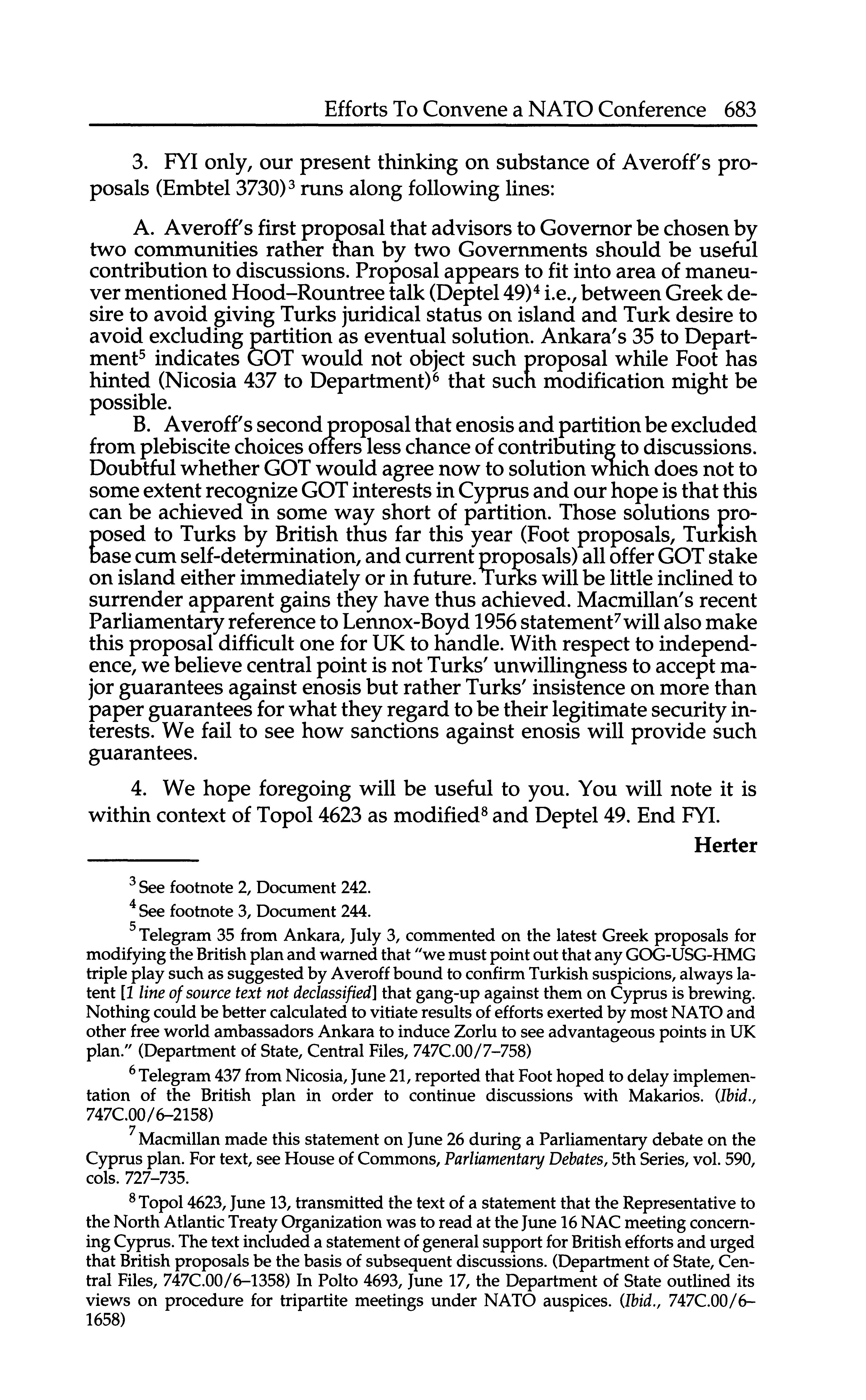 Efforts To Convene a NATO Conference 683

3. FYI only, our present thinking on substance of Averoff's proposals (Embtel 3730)$^3$ runs along following lines:

A. Averoff's first proposal that advisors to Governor be chosen by two communities rather than by two Governments should be useful contribution to discussions. Proposal appears to fit into area of maneuver mentioned Hood–Rountree talk (Deptel 49)$^4$ i.e., between Greek desire to avoid giving Turks juridical status on island and Turk desire to avoid excluding partition as eventual solution. Ankara's 35 to Department$^5$ indicates GOT would not object such proposal while Foot has hinted (Nicosia 437 to Department)$^6$ that such modification might be possible.

B. Averoff's second proposal that enosis and partition be excluded from plebiscite choices offers less chance of contributing to discussions. Doubtful whether GOT would agree now to solution which does not to some extent recognize GOT interests in Cyprus and our hope is that this can be achieved in some way short of partition. Those solutions proposed to Turks by British thus far this year (Foot proposals, Turkish base cum self-determination, and current proposals) all offer GOT stake on island either immediately or in future. Turks will be little inclined to surrender apparent gains they have thus achieved. Macmillan's recent Parliamentary reference to Lennox-Boyd 1956 statement$^7$ will also make this proposal difficult one for UK to handle. With respect to independence, we believe central point is not Turks' unwillingness to accept major guarantees against enosis but rather Turks' insistence on more than paper guarantees for what they regard to be their legitimate security interests. We fail to see how sanctions against enosis will provide such guarantees.

4. We hope foregoing will be useful to you. You will note it is within context of Topol 4623 as modified$^8$ and Deptel 49. End FYI.

Herter

$^3$ See footnote 2, Document 242.

$^4$ See footnote 3, Document 244.

$^5$ Telegram 35 from Ankara, July 3, commented on the latest Greek proposals for modifying the British plan and warned that "we must point out that any GOG-USG-HMG triple play such as suggested by Averoff bound to confirm Turkish suspicions, always latent [1 line of source text not declassified] that gang-up against them on Cyprus is brewing. Nothing could be better calculated to vitiate results of efforts exerted by most NATO and other free world ambassadors Ankara to induce Zorlu to see advantageous points in UK plan." (Department of State, Central Files, 747C.00/7–758)

$^6$ Telegram 437 from Nicosia, June 21, reported that Foot hoped to delay implementation of the British plan in order to continue discussions with Makarios. (Ibid., 747C.00/6–2158)

$^7$ Macmillan made this statement on June 26 during a Parliamentary debate on the Cyprus plan. For text, see House of Commons, Parliamentary Debates, 5th Series, vol. 590, cols. 727–735.

$^8$ Topol 4623, June 13, transmitted the text of a statement that the Representative to the North Atlantic Treaty Organization was to read at the June 16 NAC meeting concerning Cyprus. The text included a statement of general support for British efforts and urged that British proposals be the basis of subsequent discussions. (Department of State, Central Files, 747C.00/6–1358) In Polto 4693, June 17, the Department of State outlined its views on procedure for tripartite meetings under NATO auspices. (Ibid., 747C.00/6–1658)